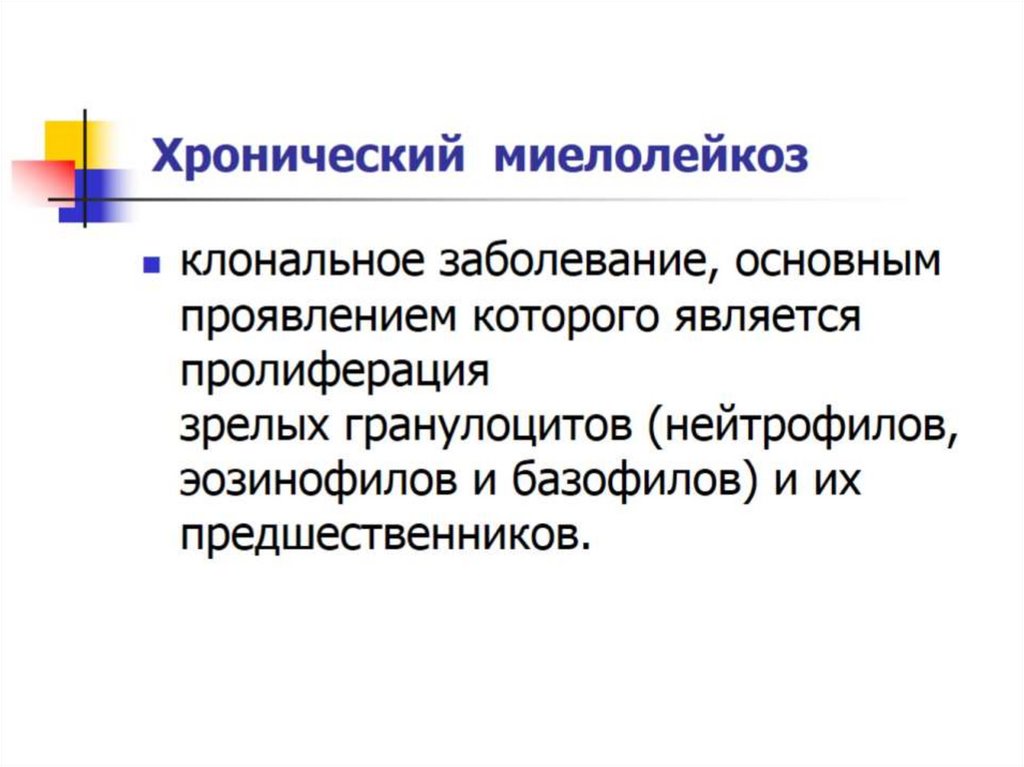 Хронический миелолейкоз

• клональное заболевание, основным проявлением которого является пролиферация зрелых гранулоцитов (нейтрофилов, эозинофилов и базофилов) и их предшественников.